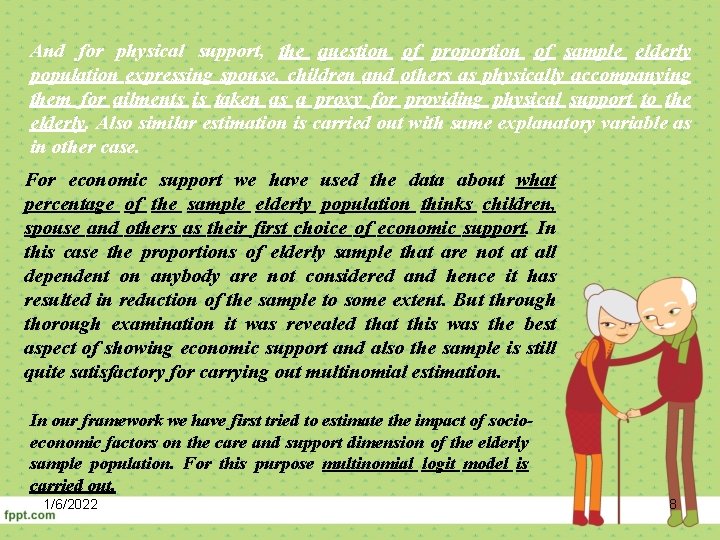 And for physical support, the question of proportion of sample elderly population expressing spouse, children and others as physically accompanying them for ailments is taken as a proxy for providing physical support to the elderly. Also similar estimation is carried out with same explanatory variable as in other case.

For economic support we have used the data about what percentage of the sample elderly population thinks children, spouse and others as their first choice of economic support. In this case the proportions of elderly sample that are not at all dependent on anybody are not considered and hence it has resulted in reduction of the sample to some extent. But through thorough examination it was revealed that this was the best aspect of showing economic support and also the sample is still quite satisfactory for carrying out multinomial estimation.

In our framework we have first tried to estimate the impact of socio-economic factors on the care and support dimension of the elderly sample population. For this purpose multinomial logit model is carried out.

1/6/2022

8

fppt.com